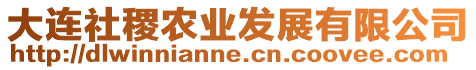 大连社稷农业发展有限公司
http://dlwinnianne.cn.coovee.com